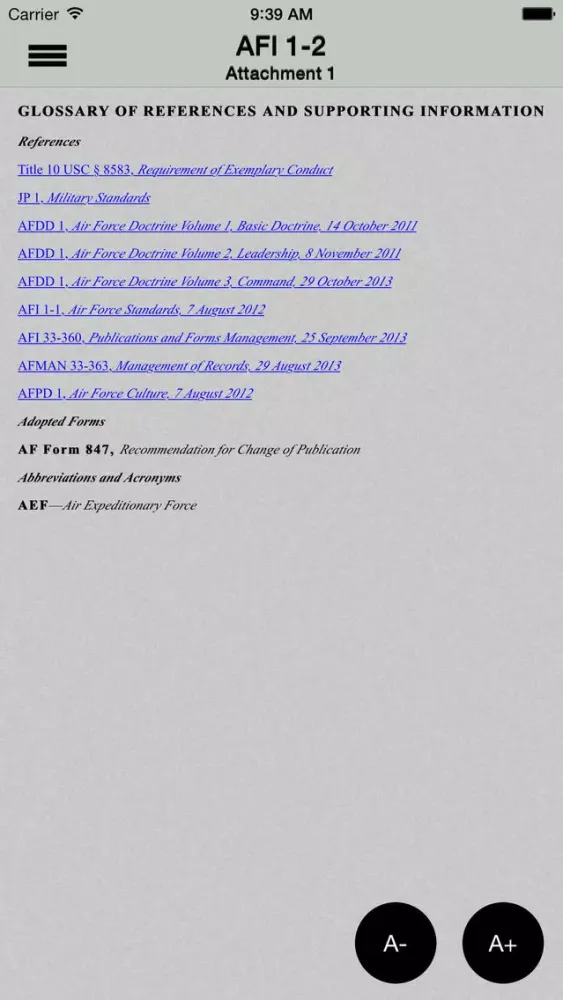 Carrier 9:39 AM

AFI 1-2
Attachment 1

GLOSSARY OF REFERENCES AND SUPPORTING INFORMATION

References

Title 10 USC § 8583, Requirement of Exemplary Conduct

JP 1, Military Standards

AFDD 1, Air Force Doctrine Volume 1, Basic Doctrine, 14 October 2011

AFDD 1, Air Force Doctrine Volume 2, Leadership, 8 November 2011

AFDD 1, Air Force Doctrine Volume 3, Command, 29 October 2013

AFI 1-1, Air Force Standards, 7 August 2012

AFI 33-360, Publications and Forms Management, 25 September 2013

AFMAN 33-363, Management of Records, 29 August 2013

AFPD 1, Air Force Culture, 7 August 2012

Adopted Forms

AF Form 847, Recommendation for Change of Publication

Abbreviations and Acronyms

AEF—Air Expeditionary Force

A-

A+